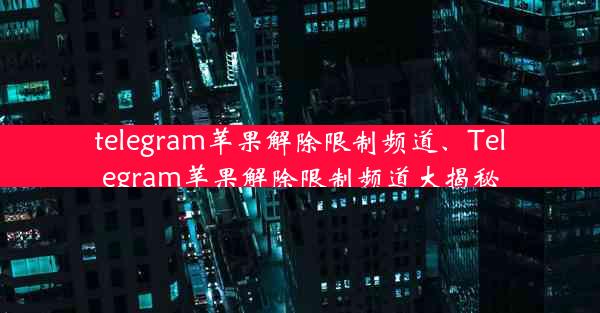 telegram苹果解除限制频道、Telegram苹果解除限制频道大揭秘